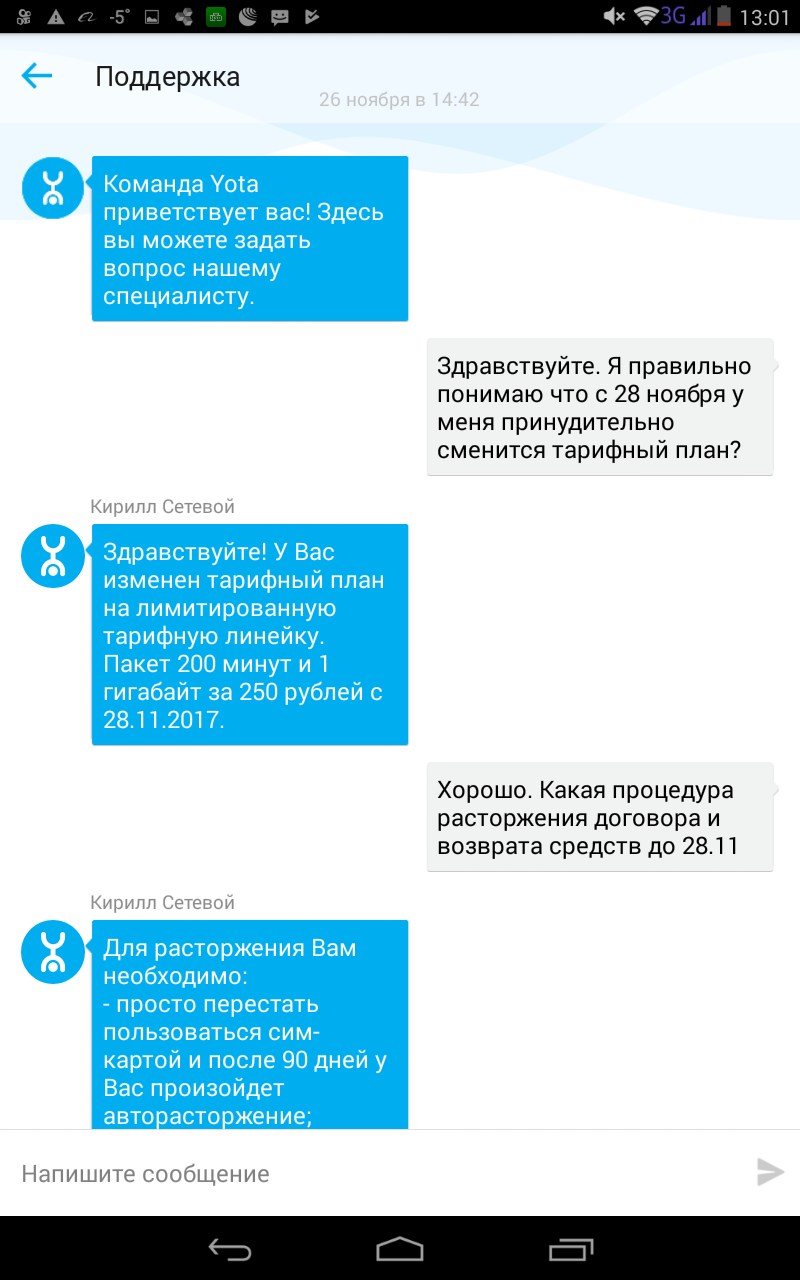 -5° 3G 13:01

Поддержка

26 ноября в 14:42

Команда Yota приветствует вас! Здесь вы можете задать вопрос нашему специалисту.

Здравствуйте. Я правильно понимаю что с 28 ноября у меня принудительно сменится тарифный план?

Кирилл Сетевой

Здравствуйте! У Вас изменен тарифный план на лимитированную тарифную линейку. Пакет 200 минут и 1 гигабайт за 250 рублей с 28.11.2017.

Хорошо. Какая процедура расторжения договора и возврата средств до 28.11

Кирилл Сетевой

Для расторжения Вам необходимо:
- просто перестать пользоваться сим-картой и после 90 дней у Вас произойдет авторасторжение;

Напишите сообщение